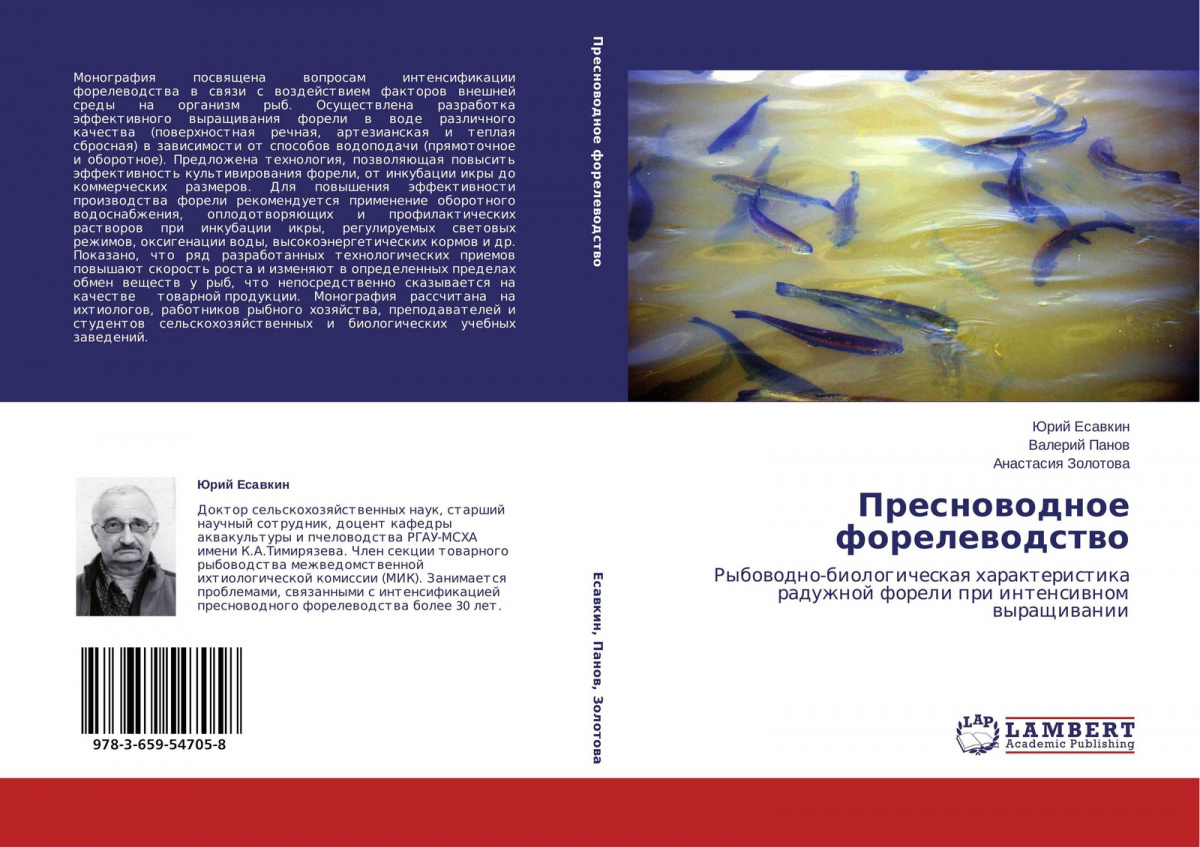 Монография посвящена вопросам интенсификации форелеводства в связи с воздействием факторов внешней среды на организм рыб. Осуществлена разработка эффективного выращивания форели в воде различного качества (поверхностная речная, артезианская и теплая сбросная) в зависимости от способов водоподачи (прямоточное и оборотное). Предложена технология, позволяющая повысить эффективность культивирования форели, от инкубации икры до коммерческих размеров. Для повышения эффективности производства форели рекомендуется применение оборотного водоснабжения, оплодотворяющих и профилактических растворов при инкубации икры, регулируемых световых режимов, оксигенации воды, высокоэнергетических кормов и др. Показано, что ряд разработанных технологических приемов повышают скорость роста и изменяют в определенных пределах обмен веществ у рыб, что непосредственно сказывается на качестве товарной продукции. Монография рассчитана на ихтиологов, работников рыбного хозяйства, преподавателей и студентов сельскохозяйственных и биологических учебных заведений.

Юрий Есавкин

Доктор сельскохозяйственных наук, старший научный сотрудник, доцент кафедры аквакультуры и пчеловодства РГАУ-МСХА имени К.А.Тимирязева. Член секции товарного рыбоводства межведомственной ихтиологической комиссии (МИК). Занимается проблемами, связанными с интенсификацией пресноводного форелеводства более 30 лет.

978-3-659-54705-8

Пресноводное форелеводство

Есавкин, Панов, Золотова

Юрий Есавкин
Валерий Панов
Анастасия Золотова

Пресноводное форелеводство

Рыбоводно-биологическая характеристика радужной форели при интенсивном выращивании

LAP LAMBERT Academic Publishing